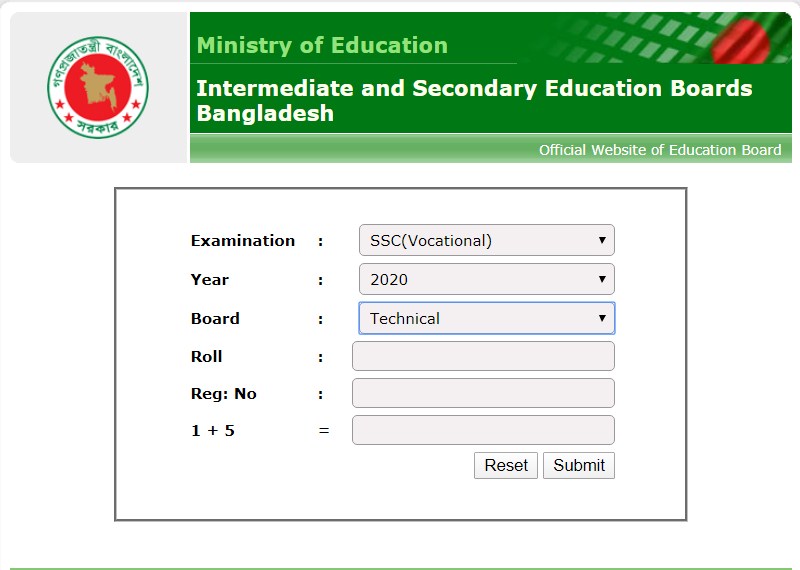 গণপ্রজাতন্ত্রী বাংলাদেশ সরকার

Ministry of Education

Intermediate and Secondary Education Boards Bangladesh

Official Website of Education Board

Examination : SSC(Vocational)

Year : 2020

Board : Technical

Roll :

Reg: No :

1 + 5 =

Reset Submit